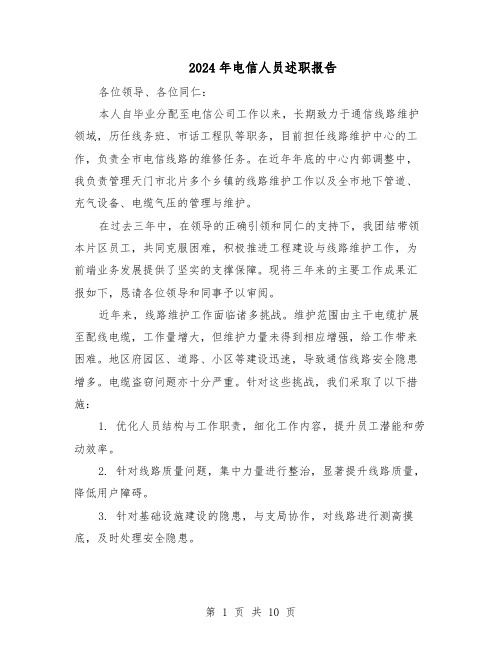 2024年电信人员述职报告

各位领导、各位同仁：

本人自毕业分配至电信公司工作以来，长期致力于通信线路维护领域，历任线务班、市话工程队等职务，目前担任线路维护中心的工作，负责全市电信线路的维修任务。在近年年底的中心内部调整中，我负责管理天门市北片多个乡镇的线路维护工作以及全市地下管道、充气设备、电缆气压的管理与维护。

在过去三年中，在领导的正确引领和同仁的支持下，我团结带领本片区员工，共同克服困难，积极推进工程建设与线路维护工作，为前端业务发展提供了坚实的支撑保障。现将三年来的主要工作成果汇报如下，恳请各位领导和同事予以审阅。

近年来，线路维护工作面临诸多挑战。维护范围由主干电缆扩展至配线电缆，工作量增大，但维护力量未得到相应增强，给工作带来困难。地区府园区、道路、小区等建设迅速，导致通信线路安全隐患增多。电缆盗窃问题亦十分严重。针对这些挑战，我们采取了以下措施：

1. 优化人员结构与工作职责，细化工作内容，提升员工潜能和劳动效率。

2. 针对线路质量问题，集中力量进行整治，显著提升线路质量，降低用户障碍。

3. 针对基础设施建设的隐患，与支局协作，对线路进行测高摸底，及时处理安全隐患。

第 1 页 共 10 页